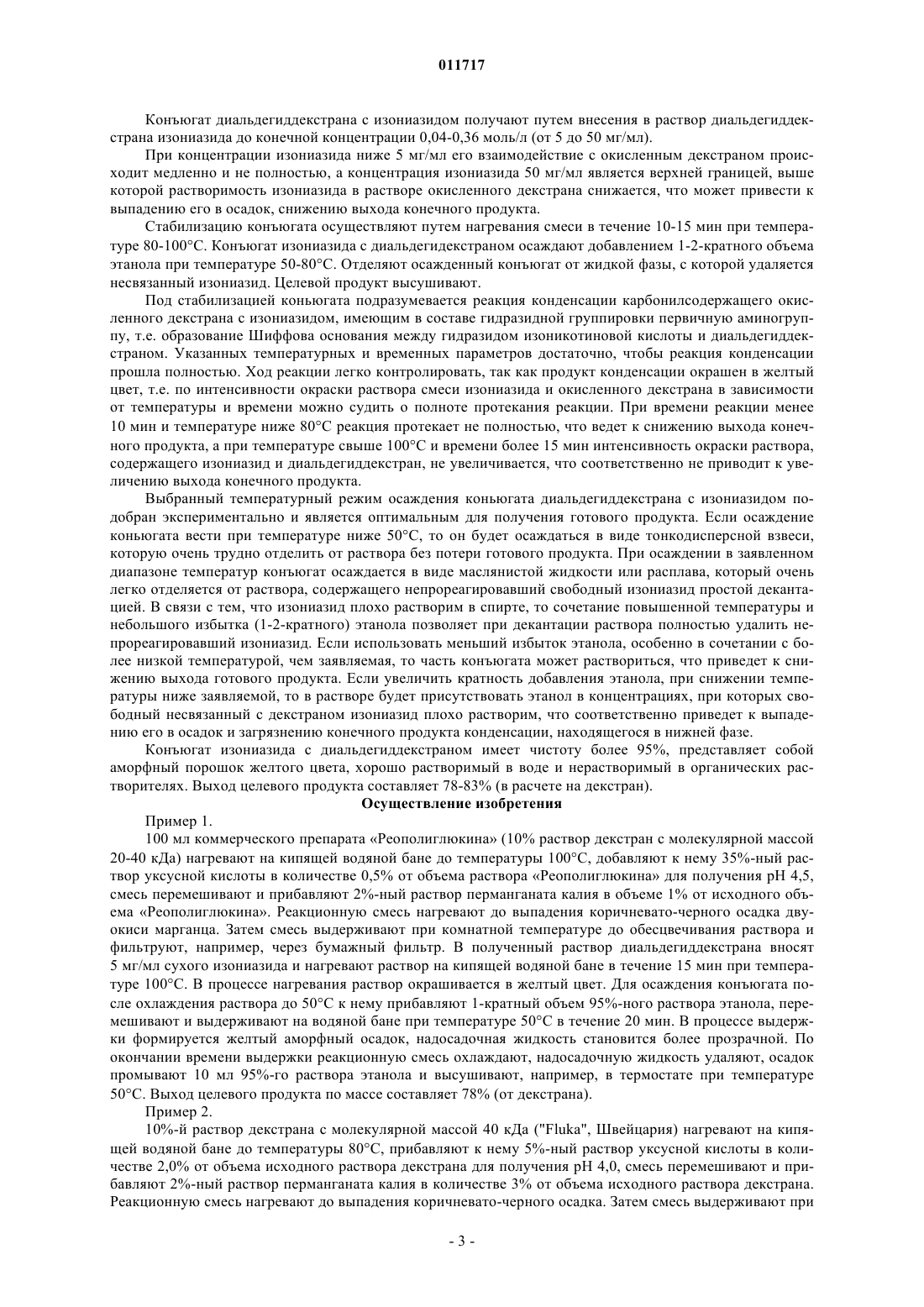 011717

Конъюгат диальдегиддекстрана с изониазидом получают путем внесения в раствор диальдегиддекстрана изониазида до конечной концентрации 0,04-0,36 моль/л (от 5 до 50 мг/мл).

При концентрации изониазида ниже 5 мг/мл его взаимодействие с окисленным декстраном происходит медленно и не полностью, а концентрация изониазида 50 мг/мл является верхней границей, выше которой растворимость изониазида в растворе окисленного декстрана снижается, что может привести к выпадению его в осадок, снижению выхода конечного продукта.

Стабилизацию конъюгата осуществляют путем нагревания смеси в течение 10-15 мин при температуре 80-100°С. Конъюгат изониазида с диальдегидекстраном осаждают добавлением 1-2-кратного объема этанола при температуре 50-80°С. Отделяют осажденный конъюгат от жидкой фазы, с которой удаляется несвязанный изониазид. Целевой продукт высушивают.

Под стабилизацией коньюгата подразумевается реакция конденсации карбонилсодержащего окисленного декстрана с изониазидом, имеющим в составе гидразидной группировки первичную аминогруппу, т.е. образование Шиффова основания между гидразидом изоникотиновой кислоты и диальдегиддекстраном. Указанных температурных и временных параметров достаточно, чтобы реакция конденсации прошла полностью. Ход реакции легко контролировать, так как продукт конденсации окрашен в желтый цвет, т.е. по интенсивности окраски раствора смеси изониазида и окисленного декстрана в зависимости от температуры и времени можно судить о полноте протекания реакции. При времени реакции менее 10 мин и температуре ниже 80°С реакция протекает не полностью, что ведет к снижению выхода конечного продукта, а при температуре свыше 100°С и времени более 15 мин интенсивность окраски раствора, содержащего изониазид и диальдегиддекстран, не увеличивается, что соответственно не приводит к увеличению выхода конечного продукта.

Выбранный температурный режим осаждения коньюгата диальдегиддекстрана с изониазидом подобран экспериментально и является оптимальным для получения готового продукта. Если осаждение коньюгата вести при температуре ниже 50°С, то он будет осаждаться в виде тонкодисперсной взвеси, которую очень трудно отделить от раствора без потери готового продукта. При осаждении в заявленном диапазоне температур конъюгат осаждается в виде маслянистой жидкости или расплава, который очень легко отделяется от раствора, содержащего непрореагировавший свободный изониазид простой декантацией. В связи с тем, что изониазид плохо растворим в спирте, то сочетание повышенной температуры и небольшого избытка (1-2-кратного) этанола позволяет при декантации раствора полностью удалить непрореагировавший изониазид. Если использовать меньший избыток этанола, особенно в сочетании с более низкой температурой, чем заявляемая, то часть коньюгата может раствориться, что приведет к снижению выхода готового продукта. Если увеличить кратность добавления этанола, при снижении температуры ниже заявляемой, то в растворе будет присутствовать этанол в концентрациях, при которых свободный несвязанный с декстраном изониазид плохо растворим, что соответственно приведет к выпадению его в осадок и загрязнению конечного продукта конденсации, находящегося в нижней фазе.

Конъюгат изониазида с диальдегиддекстраном имеет чистоту более 95%, представляет собой аморфный порошок желтого цвета, хорошо растворимый в воде и нерастворимый в органических растворителях. Выход целевого продукта составляет 78-83% (в расчете на декстран).

Осуществление изобретения

Пример 1.

100 мл коммерческого препарата «Реополиглюкина» (10% раствор декстран с молекулярной массой 20-40 кДа) нагревают на кипящей водяной бане до температуры 100°С, добавляют к нему 35%-ный раствор уксусной кислоты в количестве 0,5% от объема раствора «Реополиглюкина» для получения рН 4,5, смесь перемешивают и прибавляют 2%-ный раствор перманганата калия в объеме 1% от исходного объема «Реополиглюкина». Реакционную смесь нагревают до выпадения коричневато-черного осадка двуокиси марганца. Затем смесь выдерживают при комнатной температуре до обесцвечивания раствора и фильтруют, например, через бумажный фильтр. В полученный раствор диальдегиддекстрана вносят 5 мг/мл сухого изониазида и нагревают раствор на кипящей водяной бане в течение 15 мин при температуре 100°С. В процессе нагревания раствор окрашивается в желтый цвет. Для осаждения конъюгата после охлаждения раствора до 50°С к нему прибавляют 1-кратный объем 95%-ного раствора этанола, перемешивают и выдерживают на водяной бане при температуре 50°С в течение 20 мин. В процессе выдержки формируется желтый аморфный осадок, надосадочная жидкость становится более прозрачной. По окончании времени выдержки реакционную смесь охлаждают, надосадочную жидкость удаляют, осадок промывают 10 мл 95%-го раствора этанола и высушивают, например, в термостате при температуре 50°С. Выход целевого продукта по массе составляет 78% (от декстрана).

Пример 2.

10%-й раствор декстрана с молекулярной массой 40 кДа ("Fluka", Швейцария) нагревают на кипящей водяной бане до температуры 80°С, прибавляют к нему 5%-ный раствор уксусной кислоты в количестве 2,0% от объема исходного раствора декстрана для получения рН 4,0, смесь перемешивают и прибавляют 2%-ный раствор перманганата калия в количестве 3% от объема исходного раствора декстрана. Реакционную смесь нагревают до выпадения коричневато-черного осадка. Затем смесь выдерживают при

- 3 -